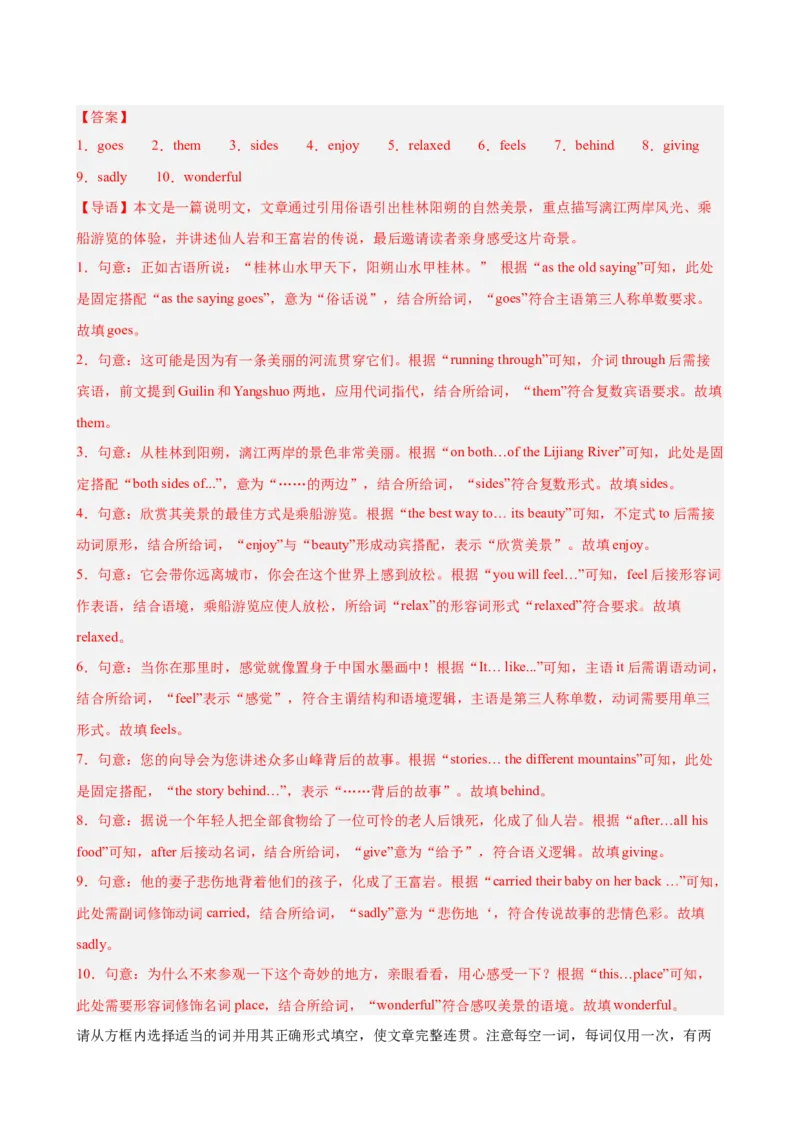 【答案】
1．goes　2．them　3．sides　4．enjoy　5．relaxed　6．feels　7．behind　8．giving　9．sadly　10．wonderful

【导语】本文是一篇说明文，文章通过引用俗语引出桂林阳朔的自然美景，重点描写漓江两岸风光、乘船游览的体验，并讲述仙人岩和王富岩的传说，最后邀请读者亲身感受这片奇景。

1．句意：正如古语所说：“桂林山水甲天下，阳朔山水甲桂林。” 根据“as the old saying”可知，此处是固定搭配“as the saying goes”，意为“俗话说”，结合所给词，“goes”符合主语第三人称单数要求。故填goes。

2．句意：这可能是因为有一条美丽的河流贯穿它们。根据“running through”可知，介词through后需接宾语，前文提到Guilin和Yangshuo两地，应用代词指代，结合所给词，“them”符合复数宾语要求。故填them。

3．句意：从桂林到阳朔，漓江两岸的景色非常美丽。根据“on both…of the Lijiang River”可知，此处是固定搭配“both sides of...”，意为“……的两边”，结合所给词，“sides”符合复数形式。故填sides。

4．句意：欣赏其美景的最佳方式是乘船游览。根据“the best way to… its beauty”可知，不定式to后需接动词原形，结合所给词，“enjoy”与“beauty”形成动宾搭配，表示“欣赏美景”。故填enjoy。

5．句意：它会带你远离城市，你会在这个世界上感到放松。根据“you will feel…”可知，feel后接形容词作表语，结合语境，乘船游览应使人放松，所给词“relax”的形容词形式“relaxed”符合要求。故填relaxed。

6．句意：当你在那里时，感觉就像置身于中国水墨画中！根据“It… like...”可知，主语it后需谓语动词，结合所给词，“feel”表示“感觉”，符合主谓结构和语境逻辑，主语是第三人称单数，动词需要用单三形式。故填feels。

7．句意：您的向导会为您讲述众多山峰背后的故事。根据“stories… the different mountains”可知，此处是固定搭配，“the story behind…”，表示“……背后的故事”。故填behind。

8．句意：据说一个年轻人把全部食物给了一位可怜的老人后饿死，化成了仙人岩。根据“after…all his food”可知，after后接动名词，结合所给词，“give”意为“给予”，符合语义逻辑。故填giving。

9．句意：他的妻子悲伤地背着他们的孩子，化成了王富岩。根据“carried their baby on her back …”可知，此处需副词修饰动词carried，结合所给词，“sadly”意为“悲伤地‘，符合传说故事的悲情色彩。故填sadly。

10．句意：为什么不来参观一下这个奇妙的地方，亲眼看看，用心感受一下？根据“this…place”可知，此处需要形容词修饰名词place，结合所给词，“wonderful”符合感叹美景的语境。故填wonderful。

请从方框内选择适当的词并用其正确形式填空，使文章完整连贯。注意每空一词，每词仅用一次，有两